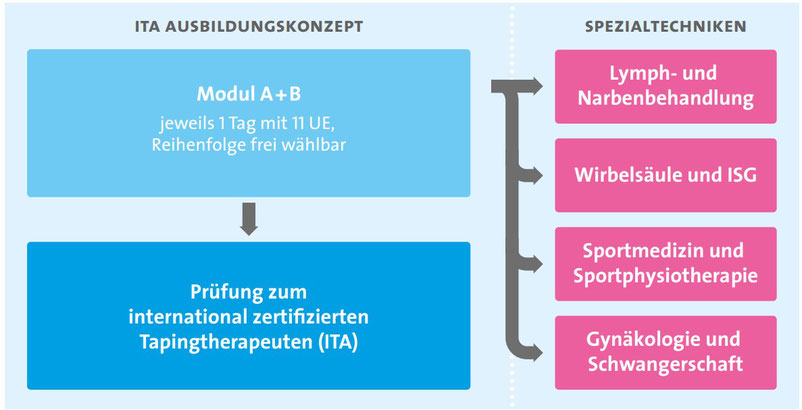 ITA AUSBILDUNGSKONZEPT

Modul A+B
jeweils 1 Tag mit 11 UE,
Reihenfolge frei wählbar

Prüfung zum
international zertifizierten
Tapingtherapeuten (ITA)

SPEZIALTECHNIKEN

Lymph- und
Narbenbehandlung

Wirbelsäule und ISG

Sportmedizin und
Sportphysiotherapie

Gynäkologie und
Schwangerschaft